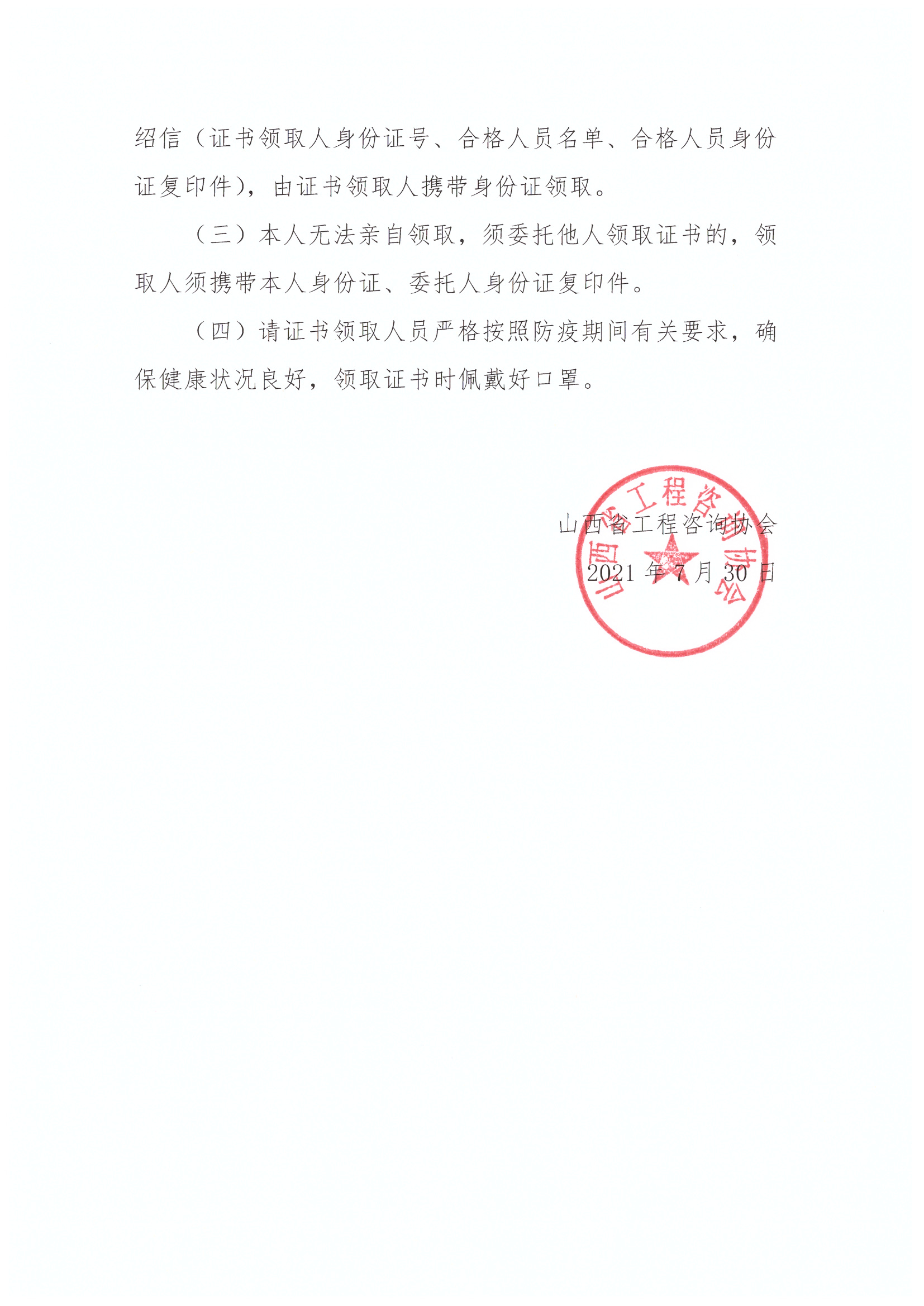 绍信（证书领取人身份证号、合格人员名单、合格人员身份证复印件），由证书领取人携带身份证领取。

（三）本人无法亲自领取，须委托他人领取证书的，领取人须携带本人身份证、委托人身份证复印件。

（四）请证书领取人员严格按照防疫期间有关要求，确保健康状况良好，领取证书时佩戴好口罩。

山西省工程咨询协会

2021 年 7 月 30 日

山西省工程咨询协会